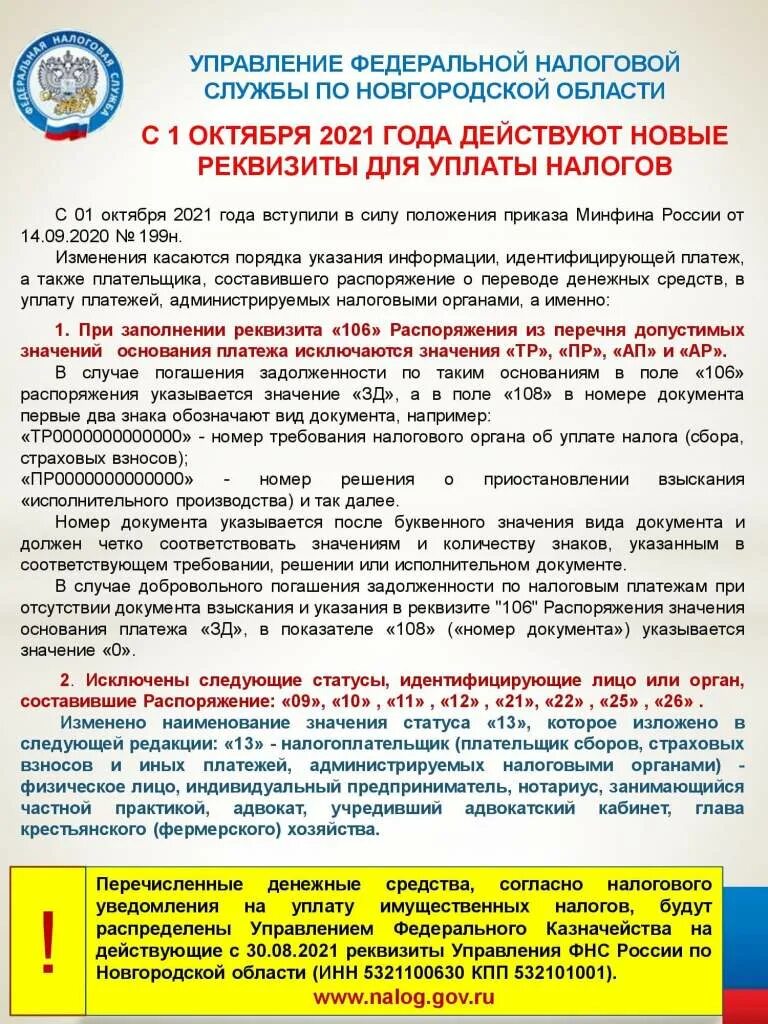 ФЕДЕРАЛЬНАЯ НАЛОГОВАЯ СЛУЖБА

УПРАВЛЕНИЕ ФЕДЕРАЛЬНОЙ НАЛОГОВОЙ СЛУЖБЫ ПО НОВГОРОДСКОЙ ОБЛАСТИ

С 1 ОКТЯБРЯ 2021 ГОДА ДЕЙСТВУЮТ НОВЫЕ РЕКВИЗИТЫ ДЛЯ УПЛАТЫ НАЛОГОВ

С 01 октября 2021 года вступили в силу положения приказа Минфина России от 14.09.2020 № 199н.

Изменения касаются порядка указания информации, идентифицирующей платеж, а также плательщика, составившего распоряжение о переводе денежных средств, в уплату платежей, администрируемых налоговыми органами, а именно:

1. При заполнении реквизита «106» Распоряжения из перечня допустимых значений основания платежа исключаются значения «ТР», «ПР», «АП» и «АР».

В случае погашения задолженности по таким основаниям в поле «106» распоряжения указывается значение «ЗД», а в поле «108» в номере документа первые два знака обозначают вид документа, например:

«ТР0000000000000» - номер требования налогового органа об уплате налога (сбора, страховых взносов);

«ПР0000000000000» - номер решения о приостановлении взыскания «исполнительного производства) и так далее.

Номер документа указывается после буквенного значения вида документа и должен четко соответствовать значениям и количеству знаков, указанным в соответствующем требовании, решении или исполнительном документе.

В случае добровольного погашения задолженности по налоговым платежам при отсутствии документа взыскания и указания в реквизите "106" Распоряжения значения основания платежа «ЗД», в показателе «108» («номер документа») указывается значение «0».

2. Исключены следующие статусы, идентифицирующие лицо или орган, составившие Распоряжение: «09», «10» , «11» , «12» , «21», «22» , «25» , «26» .

Изменено наименование значения статуса «13», которое изложено в следующей редакции: «13» - налогоплательщик (плательщик сборов, страховых взносов и иных платежей, администрируемых налоговыми органами) - физическое лицо, индивидуальный предприниматель, нотариус, занимающийся частной практикой, адвокат, учредивший адвокатский кабинет, глава крестьянского (фермерского) хозяйства.

!

Перечисленные денежные средства, согласно налогового уведомления на уплату имущественных налогов, будут распределены Управлением Федерального Казначейства на действующие с 30.08.2021 реквизиты Управления ФНС России по Новгородской области (ИНН 5321100630 КПП 532101001).

www.nalog.gov.ru